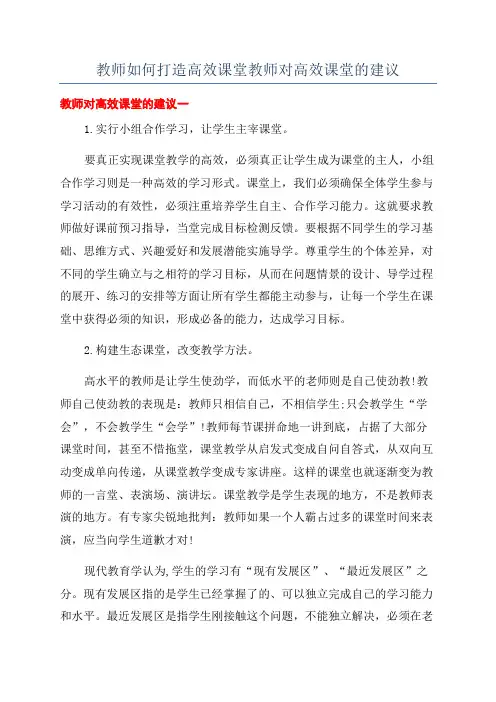 教师如何打造高效课堂教师对高效课堂的建议

教师对高效课堂的建议一

1.实行小组合作学习，让学生主宰课堂。

要真正实现课堂教学的高效，必须真正让学生成为课堂的主人，小组合作学习则是一种高效的学习形式。课堂上，我们必须确保全体学生参与学习活动的有效性，必须注重培养学生自主、合作学习能力。这就要求教师做好课前预习指导，当堂完成目标检测反馈。要根据不同学生的学习基础、思维方式、兴趣爱好和发展潜能实施导学。尊重学生的个体差异，对不同的学生确立与之相符的学习目标，从而在问题情景的设计、导学过程的展开、练习的安排等方面让所有学生都能主动参与，让每一个学生在课堂中获得必须的知识，形成必备的能力，达成学习目标。

2.构建生态课堂，改变教学方法。

高水平的教师是让学生使劲学，而低水平的老师则是自己使劲教!教师自己使劲教的表现是：教师只相信自己，不相信学生;只会教学生“学会”，不会教学生“会学”!教师每节课拼命地一讲到底，占据了大部分课堂时间，甚至不惜拖堂，课堂教学从启发式变成自问自答式，从双向互动变成单向传递，从课堂教学变成专家讲座。这样的课堂也就逐渐变为教师的一言堂、表演场、演讲坛。课堂教学是学生表现的地方，不是教师表演的地方。有专家尖锐地批判：教师如果一个人霸占过多的课堂时间来表演，应当向学生道歉才对!

现代教育学认为,学生的学习有“现有发展区”、“最近发展区”之分。现有发展区指的是学生已经掌握了的、可以独立完成自己的学习能力和水平。最近发展区是指学生刚接触这个问题，不能独立解决，必须在老